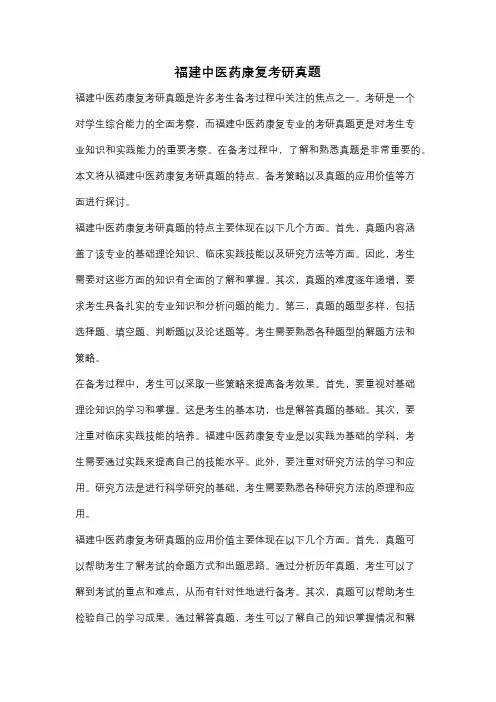 福建中医药康复考研真题

福建中医药康复考研真题是许多考生备考过程中关注的焦点之一。考研是一个对学生综合能力的全面考察，而福建中医药康复专业的考研真题更是对考生专业知识和实践能力的重要考察。在备考过程中，了解和熟悉真题是非常重要的。本文将从福建中医药康复考研真题的特点、备考策略以及真题的应用价值等方面进行探讨。

福建中医药康复考研真题的特点主要体现在以下几个方面。首先，真题内容涵盖了该专业的基础理论知识、临床实践技能以及研究方法等方面。因此，考生需要对这些方面的知识有全面的了解和掌握。其次，真题的难度逐年递增，要求考生具备扎实的专业知识和分析问题的能力。第三，真题的题型多样，包括选择题、填空题、判断题以及论述题等。考生需要熟悉各种题型的解题方法和策略。

在备考过程中，考生可以采取一些策略来提高备考效果。首先，要重视对基础理论知识的学习和掌握。这是考生的基本功，也是解答真题的基础。其次，要注重对临床实践技能的培养。福建中医药康复专业是以实践为基础的学科，考生需要通过实践来提高自己的技能水平。此外，要注重对研究方法的学习和应用。研究方法是进行科学研究的基础，考生需要熟悉各种研究方法的原理和应用。

福建中医药康复考研真题的应用价值主要体现在以下几个方面。首先，真题可以帮助考生了解考试的命题方式和出题思路。通过分析历年真题，考生可以了解到考试的重点和难点，从而有针对性地进行备考。其次，真题可以帮助考生检验自己的学习成果。通过解答真题，考生可以了解自己的知识掌握情况和解